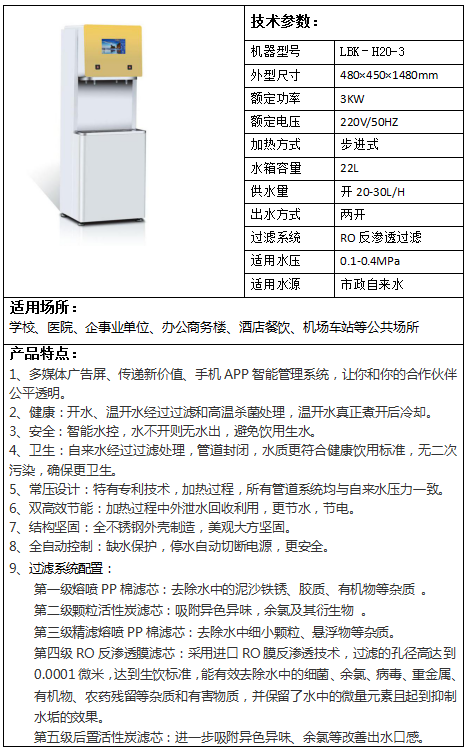 技术参数：

| 机器型号 | LBK－H20-3 |
|---|---|
| 外型尺寸 | 480×450×1480mm |
| 额定功率 | 3KW |
| 额定电压 | 220V/50HZ |
| 加热方式 | 步进式 |
| 水箱容量 | 22L |
| 供水量 | 开 20-30L/H |
| 出水方式 | 两开 |
| 过滤系统 | RO 反渗透过滤 |
| 适用水压 | 0.1-0.4MPa |
| 适用水源 | 市政自来水 |

适用场所：
学校、医院、企事业单位、办公商务楼、酒店餐饮、机场车站等公共场所

产品特点：
1、多媒体广告屏、传递新价值、手机 APP 智能管理系统，让你和你的合作伙伴公平透明。
2、健康：开水、温开水经过过滤和高温杀菌处理，温开水真正煮开后冷却。
3、安全：智能水控，水不开则无水出，避免饮用生水。
4、卫生：自来水经过过滤处理，管道封闭，水质更符合健康饮用标准，无二次污染，确保更卫生。
5、常压设计：特有专利技术，加热过程，所有管道系统均与自来水压力一致。
6、双高效节能：加热过程中外泄水回收利用，更节水，节电。
7、结构坚固：全不锈钢外壳制造，美观大方坚固。
8、全自动控制：缺水保护，停水自动切断电源，更安全。
9、过滤系统配置：
第一级熔喷 PP 棉滤芯：去除水中的泥沙铁锈、胶质、有机物等杂质 。
第二级颗粒活性炭滤芯：吸附异色异味，余氯及其衍生物 。
第三级精滤熔喷 PP 棉滤芯：去除水中细小颗粒、悬浮物等杂质。
第四级 RO 反渗透膜滤芯：采用进口 RO 膜反渗透技术，过滤的孔径高达到 0.0001 微米，达到生饮标准，能有效去除水中的细菌、余氯、病毒、重金属、有机物、农药残留等杂质和有害物质，并保留了水中的微量元素且起到抑制水垢的效果。
第五级后置活性炭滤芯：进一步吸附异色异味、余氯等改善出水口感。